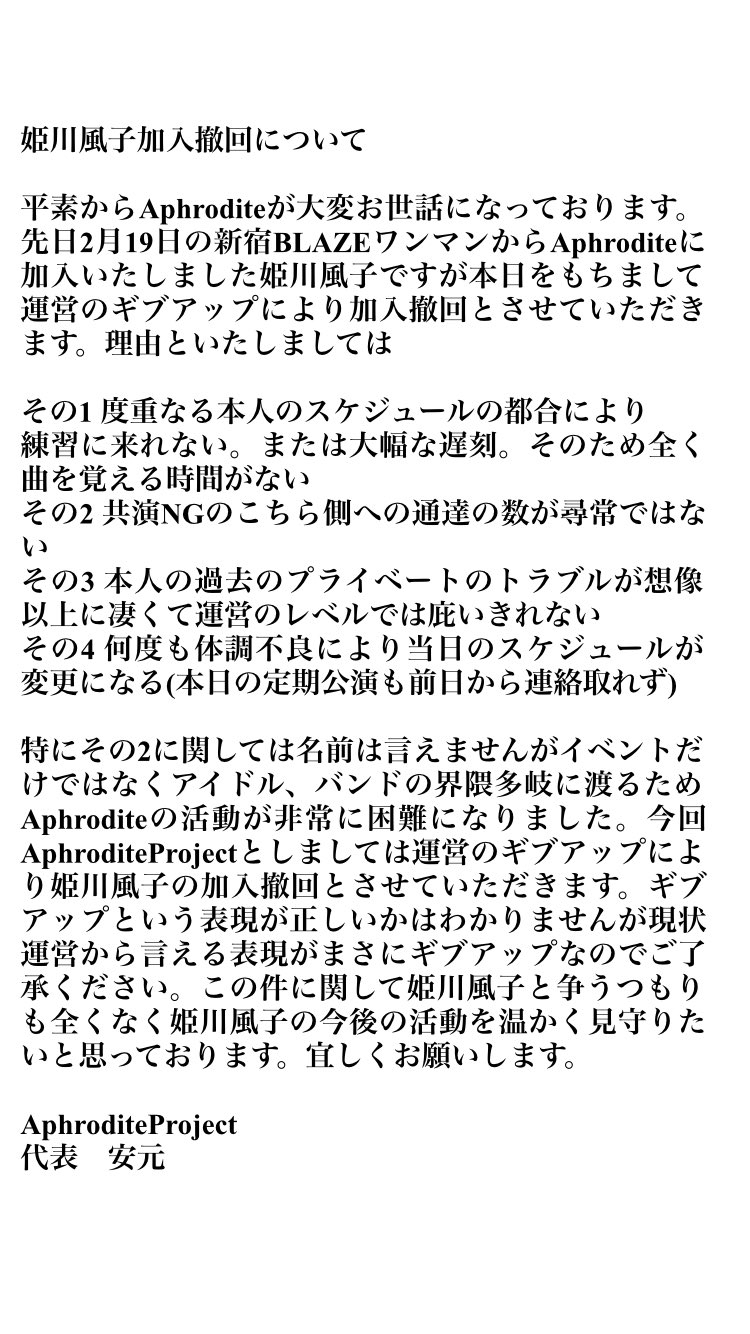 姫川風子加入撤回について

平素からAphroditeが大変お世話になっております。先日2月19日の新宿BLAZEワンマンからAphroditeに加入いたしました姫川風子ですが本日をもちまして運営のギブアップにより加入撤回とさせていただきます。理由といたしましては

その1 度重なる本人のスケジュールの都合により練習に来れない。または大幅な遅刻。そのため全く曲を覚える時間がない
その2 共演NGのこちら側への通達の数が尋常ではない
その3 本人の過去のプライベートのトラブルが想像以上に凄くて運営のレベルでは庇いきれない
その4 何度も体調不良により当日のスケジュールが変更になる(本日の定期公演も前日から連絡取れず)

特にその2に関しては名前は言えませんがイベントだけではなくアイドル、バンドの界隈多岐に渡るためAphroditeの活動が非常に困難になりました。今回AphroditeProjectとしましては運営のギブアップにより姫川風子の加入撤回とさせていただきます。ギブアップという表現が正しいかはわかりませんが現状運営から言える表現がまさにギブアップなのでご了承ください。この件に関して姫川風子と争うつもりも全くなく姫川風子の今後の活動を温かく見守りたいと思っております。宜しくお願いします。

AphroditeProject
代表　安元